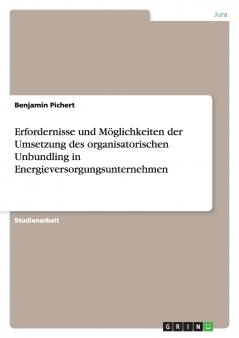 Jura

Benjamin Pichert

Erfordernisse und Möglichkeiten der Umsetzung des organisatorischen Unbundling in Energieversorgungsunternehmen

Studienarbeit

GRIN